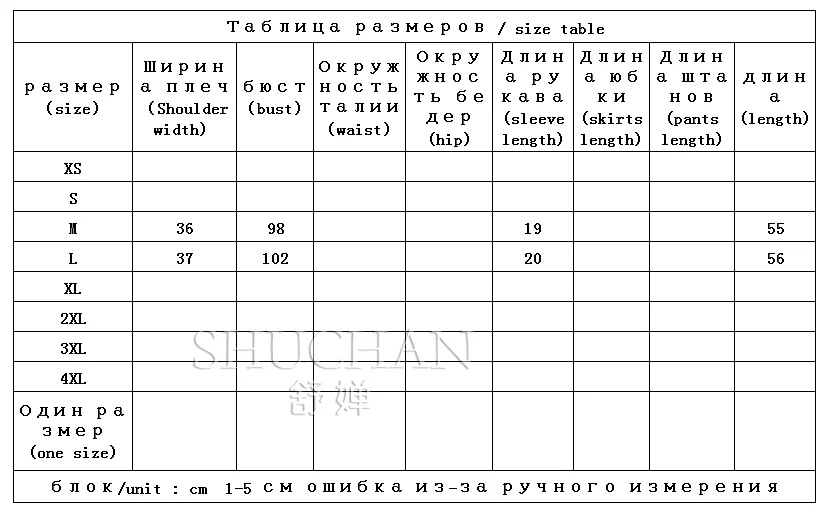 Таблица размеров / size table

| размер (size) | Ширина плеч (Shoulder width) | бюст (bust) | Окружность талии (waist) | Окружность бедер (hip) | Длина рукава (sleeve length) | Длина юбки (skirts length) | Длина штанов (pants length) | длина (length) |
|---|---|---|---|---|---|---|---|---|
| XS | | | | | | | | |
| S | | | | | | | | |
| M | 36 | 98 | | | 19 | | | 55 |
| L | 37 | 102 | | | 20 | | | 56 |
| XL | | | | | | | | |
| 2XL | | | | | | | | |
| 3XL | | | | | | | | |
| 4XL | | | | | | | | |
| Один размер (one size) | | | | | | | | |

блок/unit : cm 1-5 см ошибка из-за ручного измерения

SHUCHAN
舒婵